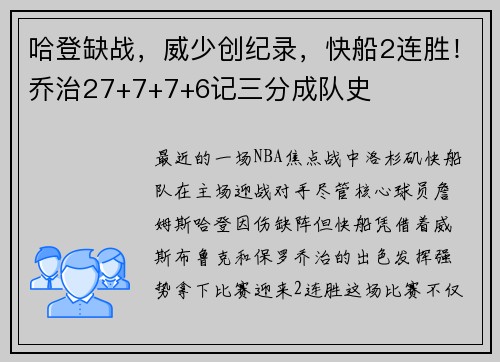 哈登缺战，威少创纪录，快船2连胜！乔治27+7+7+6记三分成队史

最近的一场NBA焦点战中洛杉矶快船队在主场迎战对手尽管核心球员詹姆斯哈登因伤缺阵但快船凭借着威斯布鲁克和保罗乔治的出色发挥强势拿下比赛迎来2连胜这场比赛不仅